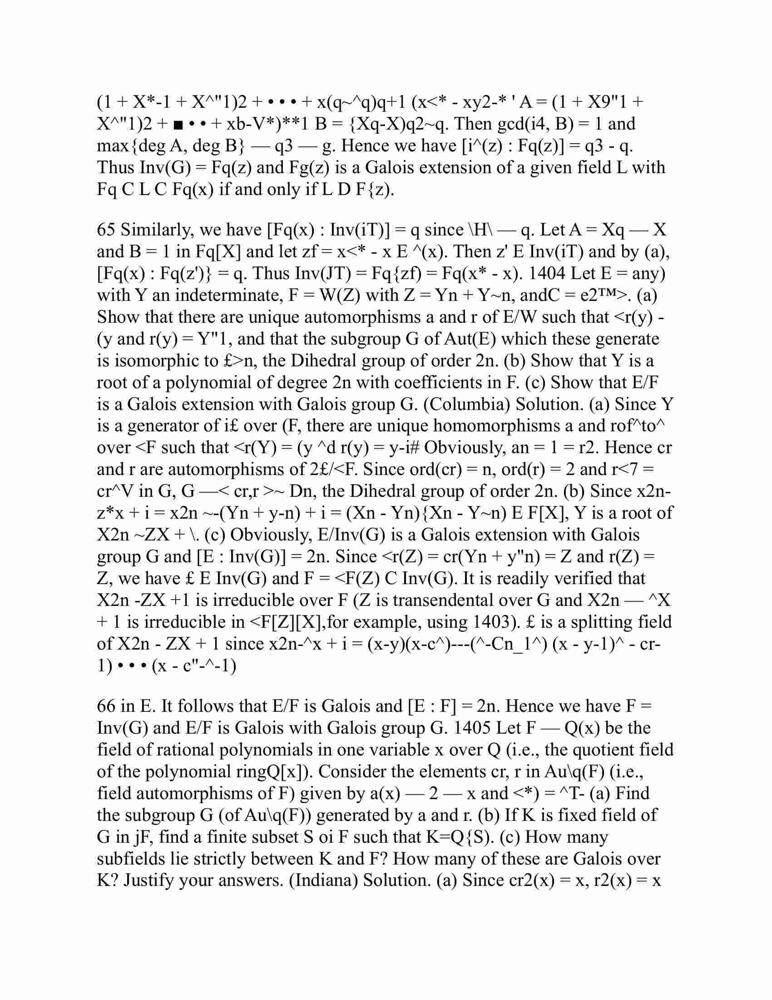 (1 + X*-1 + X^"1)2 + • • • + x(q~^q)q+1 (x<* - xy2-* ' A = (1 + X9"1 + X^"1)2 + ■ • • + xb-V*)**1 B = {Xq-X)q2~q. Then gcd(i4, B) = 1 and max{deg A, deg B} — q3 — g. Hence we have [i^(z) : Fq(z)] = q3 - q. Thus Inv(G) = Fq(z) and Fg(z) is a Galois extension of a given field L with Fq C L C Fq(x) if and only if L D F{z).

65 Similarly, we have [Fq(x) : Inv(iT)] = q since \H\ — q. Let A = Xq — X and B = 1 in Fq[X] and let zf = x<* - x E ^(x). Then z' E Inv(iT) and by (a), [Fq(x) : Fq(z')} = q. Thus Inv(JT) = Fq{zf) = Fq(x* - x). 1404 Let E = any) with Y an indeterminate, F = W(Z) with Z = Yn + Y~n, andC = e2™>. (a) Show that there are unique automorphisms a and r of E/W such that <r(y) - (y and r(y) = Y"1, and that the subgroup G of Aut(E) which these generate is isomorphic to £>n, the Dihedral group of order 2n. (b) Show that Y is a root of a polynomial of degree 2n with coefficients in F. (c) Show that E/F is a Galois extension with Galois group G. (Columbia) Solution. (a) Since Y is a generator of i£ over (F, there are unique homomorphisms a and rof^to^ over <F such that <r(Y) = (y ^d r(y) = y-i# Obviously, an = 1 = r2. Hence cr and r are automorphisms of 2£/<F. Since ord(cr) = n, ord(r) = 2 and r<7 = cr^V in G, G —< cr,r >~ Dn, the Dihedral group of order 2n. (b) Since x2n-z*x + i = x2n ~-(Yn + y-n) + i = (Xn - Yn){Xn - Y~n) E F[X], Y is a root of X2n ~ZX + \. (c) Obviously, E/Inv(G) is a Galois extension with Galois group G and [E : Inv(G)] = 2n. Since <r(Z) = cr(Yn + y"n) = Z and r(Z) = Z, we have £ E Inv(G) and F = <F(Z) C Inv(G). It is readily verified that X2n -ZX +1 is irreducible over F (Z is transendental over G and X2n — ^X + 1 is irreducible in <F[Z][X],for example, using 1403). £ is a splitting field of X2n - ZX + 1 since x2n-^x + i = (x-y)(x-c^)---(^-Cn_1^) (x - y-1)^ - cr-1) • • • (x - c"-^-1)

66 in E. It follows that E/F is Galois and [E : F] = 2n. Hence we have F = Inv(G) and E/F is Galois with Galois group G. 1405 Let F — Q(x) be the field of rational polynomials in one variable x over Q (i.e., the quotient field of the polynomial ringQ[x]). Consider the elements cr, r in Au\q(F) (i.e., field automorphisms of F) given by a(x) — 2 — x and <*) = ^T- (a) Find the subgroup G (of Au\q(F)) generated by a and r. (b) If K is fixed field of G in jF, find a finite subset S oi F such that K=Q{S). (c) How many subfields lie strictly between K and F? How many of these are Galois over K? Justify your answers. (Indiana) Solution. (a) Since cr2(x) = x, r2(x) = x